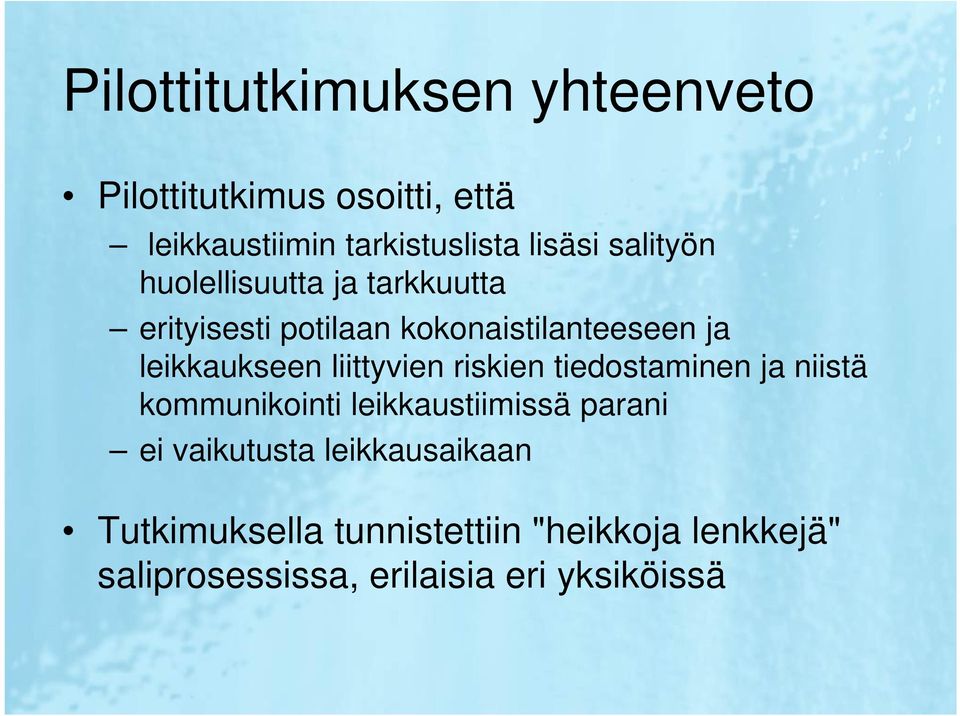 Pilottitutkimuksen yhteenveto

• Pilottitutkimus osoitti, että

– leikkaustiimin tarkistuslista lisäsi salityön huolellisuutta ja tarkkuutta

– erityisesti potilaan kokonaistilanteeseen ja leikkaukseen liittyvien riskien tiedostaminen ja niistä kommunikointi leikkaustiimissä parani

– ei vaikutusta leikkausaikaan

• Tutkimuksella tunnistettiin "heikkoja lenkkejä" saliprosessissa, erilaisia eri yksiköissä